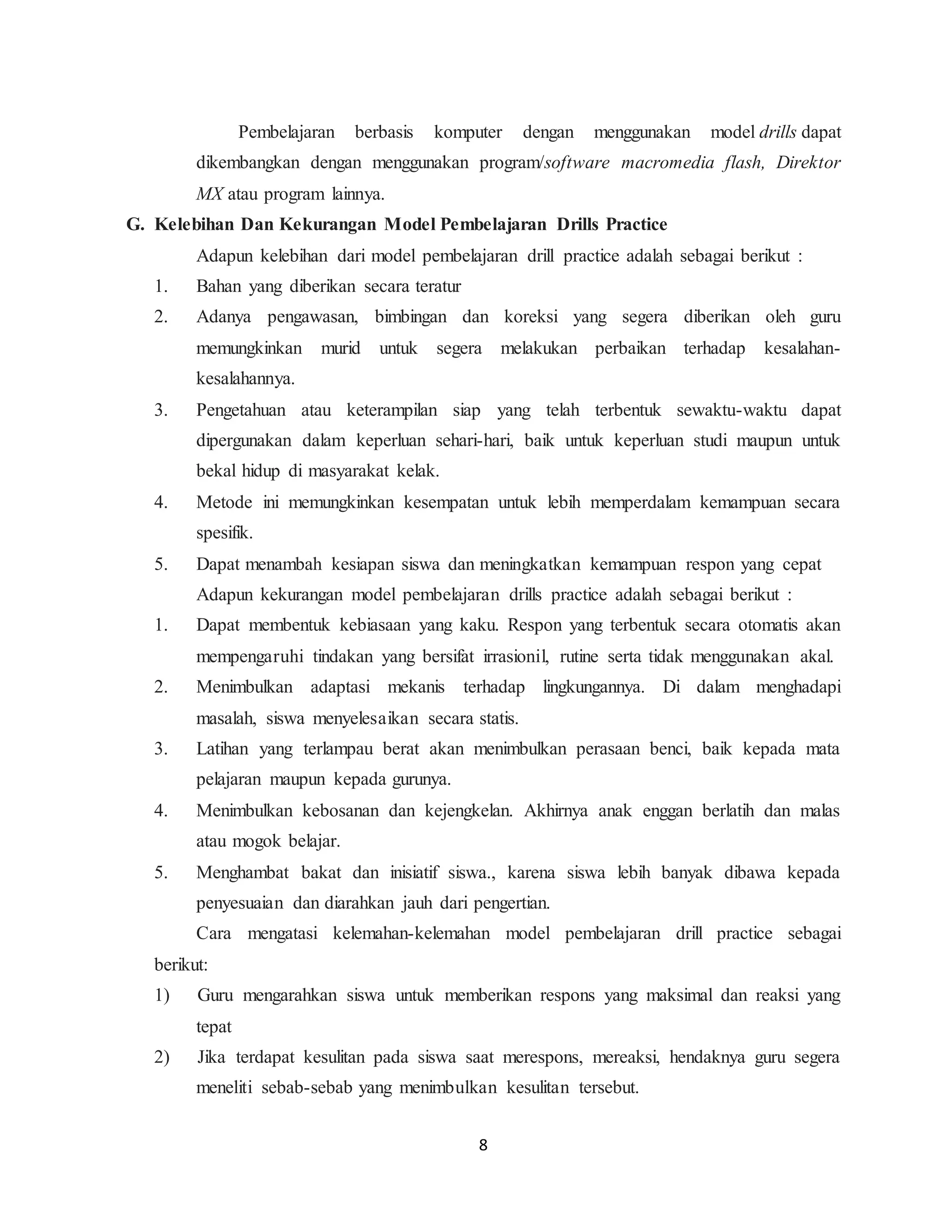 Pembelajaran berbasis komputer dengan menggunakan model drills dapat dikembangkan dengan menggunakan program/software macromedia flash, Direktor MX atau program lainnya.

G. Kelebihan Dan Kekurangan Model Pembelajaran Drills Practice

Adapun kelebihan dari model pembelajaran drill practice adalah sebagai berikut :

1. Bahan yang diberikan secara teratur
2. Adanya pengawasan, bimbingan dan koreksi yang segera diberikan oleh guru memungkinkan murid untuk segera melakukan perbaikan terhadap kesalahan-kesalahannya.
3. Pengetahuan atau keterampilan siap yang telah terbentuk sewaktu-waktu dapat dipergunakan dalam keperluan sehari-hari, baik untuk keperluan studi maupun untuk bekal hidup di masyarakat kelak.
4. Metode ini memungkinkan kesempatan untuk lebih memperdalam kemampuan secara spesifik.
5. Dapat menambah kesiapan siswa dan meningkatkan kemampuan respon yang cepat

Adapun kekurangan model pembelajaran drills practice adalah sebagai berikut :

1. Dapat membentuk kebiasaan yang kaku. Respon yang terbentuk secara otomatis akan mempengaruhi tindakan yang bersifat irrasionil, rutine serta tidak menggunakan akal.
2. Menimbulkan adaptasi mekanis terhadap lingkungannya. Di dalam menghadapi masalah, siswa menyelesaikan secara statis.
3. Latihan yang terlampau berat akan menimbulkan perasaan benci, baik kepada mata pelajaran maupun kepada gurunya.
4. Menimbulkan kebosanan dan kejengkelan. Akhirnya anak enggan berlatih dan malas atau mogok belajar.
5. Menghambat bakat dan inisiatif siswa., karena siswa lebih banyak dibawa kepada penyesuaian dan diarahkan jauh dari pengertian.

Cara mengatasi kelemahan-kelemahan model pembelajaran drill practice sebagai berikut:

1) Guru mengarahkan siswa untuk memberikan respons yang maksimal dan reaksi yang tepat
2) Jika terdapat kesulitan pada siswa saat merespons, mereaksi, hendaknya guru segera meneliti sebab-sebab yang menimbulkan kesulitan tersebut.

8